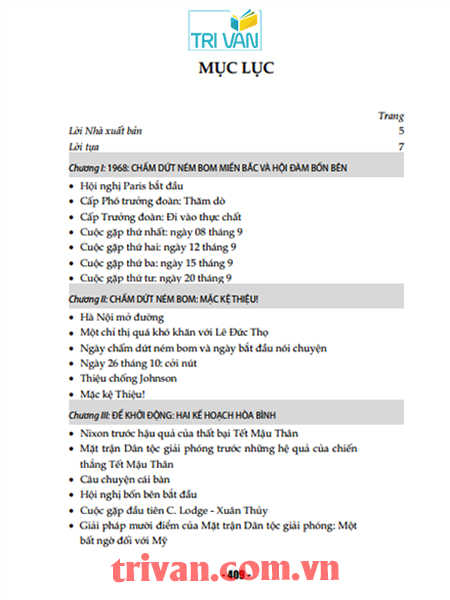 TRI VAN

MỤC LỤC

Trang

Lời Nhà xuất bản 5

Lời tựa 7

Chương I: 1968: CHẤM DỨT NÉM BOM MIỀN BẮC VÀ HỘI ĐÀM BỐN BÊN

• Hội nghị Paris bắt đầu
• Cấp Phó trưởng đoàn: Thăm dò
• Cấp Trưởng đoàn: Đi vào thực chất
• Cuộc gặp thứ nhất: ngày 08 tháng 9
• Cuộc gặp thứ hai: ngày 12 tháng 9
• Cuộc gặp thứ ba: ngày 15 tháng 9
• Cuộc gặp thứ tư: ngày 20 tháng 9

Chương II: CHẤM DỨT NÉM BOM: MẶC KỆ THIỆU!

• Hà Nội mở đường
• Một chỉ thị quá khó khăn với Lê Đức Thọ
• Ngày chấm dứt ném bom và ngày bắt đầu nói chuyện
• Ngày 26 tháng 10: cởi nút
• Thiệu chống Johnson
• Mặc kệ Thiệu!

Chương III: ĐỂ KHỞI ĐỘNG: HAI KẾ HOẠCH HÒA BÌNH

• Nixon trước hậu quả của thất bại Tết Mậu Thân
• Mặt trận Dân tộc giải phóng trước những hệ quả của chiến thắng Tết Mậu Thân
• Câu chuyện cái bàn
• Hội nghị bốn bên bắt đầu
• Cuộc gặp đầu tiên C. Lodge - Xuân Thủy
• Giải pháp mười điểm của Mặt trận Dân tộc giải phóng: Một bất ngờ đối với Mỹ

- 409 -

trivan.com.vn